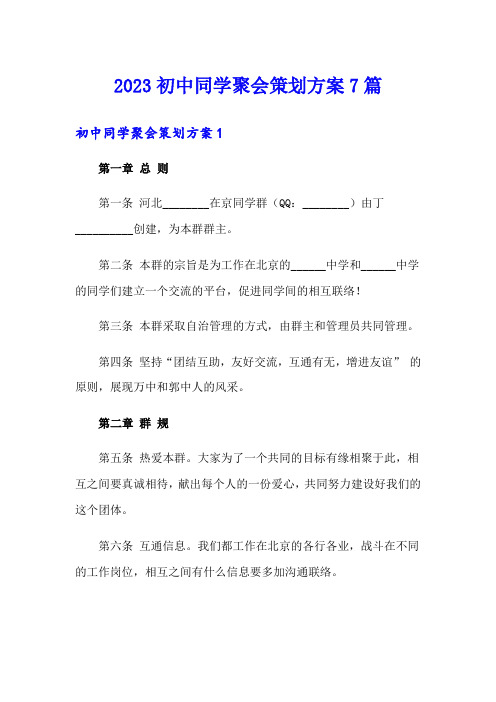 2023 初中同学聚会策划方案 7 篇

初中同学聚会策划方案 1

第一章 总 则

第一条 河北________在京同学群（QQ：________）由丁__________创建，为本群群主。

第二条 本群的宗旨是为工作在北京的______中学和______中学的同学们建立一个交流的平台，促进同学间的相互联络！

第三条 本群采取自治管理的方式，由群主和管理员共同管理。

第四条 坚持“团结互助，友好交流，互通有无，增进友谊” 的原则，展现万中和郭中人的风采。

第二章 群 规

第五条 热爱本群。大家为了一个共同的目标有缘相聚于此，相互之间要真诚相待，献出每个人的一份爱心，共同努力建设好我们的这个团体。

第六条 互通信息。我们都工作在北京的各行各业，战斗在不同的工作岗位，相互之间有什么信息要多加沟通联络。